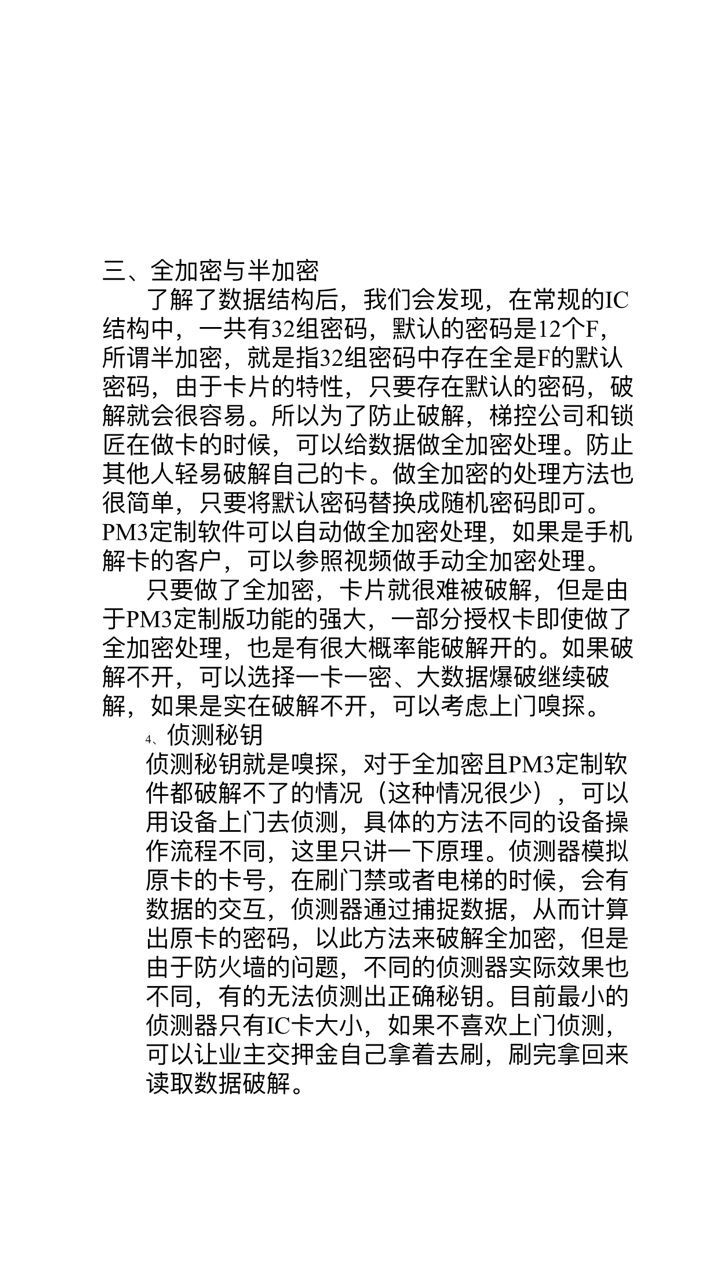 三、全加密与半加密

了解了数据结构后，我们会发现，在常规的IC结构中，一共有32组密码，默认的密码是12个F，所谓半加密，就是指32组密码中存在全是F的默认密码，由于卡片的特性，只要存在默认的密码，破解就会很容易。所以为了防止破解，梯控公司和锁匠在做卡的时候，可以给数据做全加密处理。防止其他人轻易破解自己的卡。做全加密的处理方法也很简单，只要将默认密码替换成随机密码即可。PM3定制软件可以自动做全加密处理，如果是手机解卡的客户，可以参照视频做手动全加密处理。

只要做了全加密，卡片就很难被破解，但是由于PM3定制版功能的强大，一部分授权卡即使做了全加密处理，也是有很大概率能破解开的。如果破解不开，可以选择一卡一密、大数据爆破继续破解，如果是实在破解不开，可以考虑上门嗅探。

4、侦测秘钥

侦测秘钥就是嗅探，对于全加密且PM3定制软件都破解不了的情况（这种情况很少），可以用设备上门去侦测，具体的方法不同的设备操作流程不同，这里只讲一下原理。侦测器模拟原卡的卡号，在刷门禁或者电梯的时候，会有数据的交互，侦测器通过捕捉数据，从而计算出原卡的密码，以此方法来破解全加密，但是由于防火墙的问题，不同的侦测器实际效果也不同，有的无法侦测出正确秘钥。目前最小的侦测器只有IC卡大小，如果不喜欢上门侦测，可以让业主交押金自己拿着去刷，刷完拿回来读取数据破解。